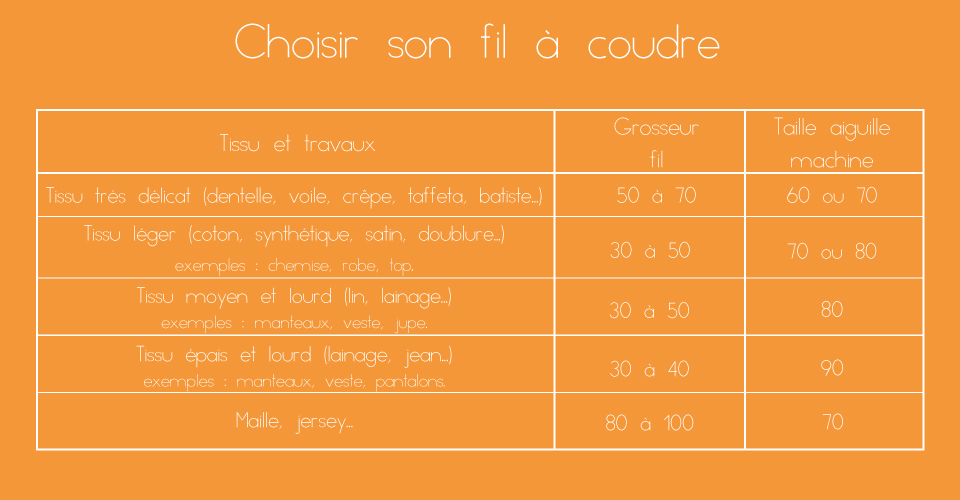 Choisir son fil à coudre

| Tissu et travaux | Grosseur fil | Taille aiguille machine |
|---|---|---|
| Tissu très délicat (dentelle, voile, crêpe, taffeta, batiste...) | 50 à 70 | 60 ou 70 |
| Tissu léger (coton, synthétique, satin, doublure...) exemples : chemise, robe, top. | 30 à 50 | 70 ou 80 |
| Tissu moyen et lourd (lin, lainage...) exemples : manteaux, veste, jupe. | 30 à 50 | 80 |
| Tissu épais et lourd (lainage, jean...) exemples : manteaux, veste, pantalons. | 30 à 40 | 90 |
| Maille, jersey... | 80 à 100 | 70 |